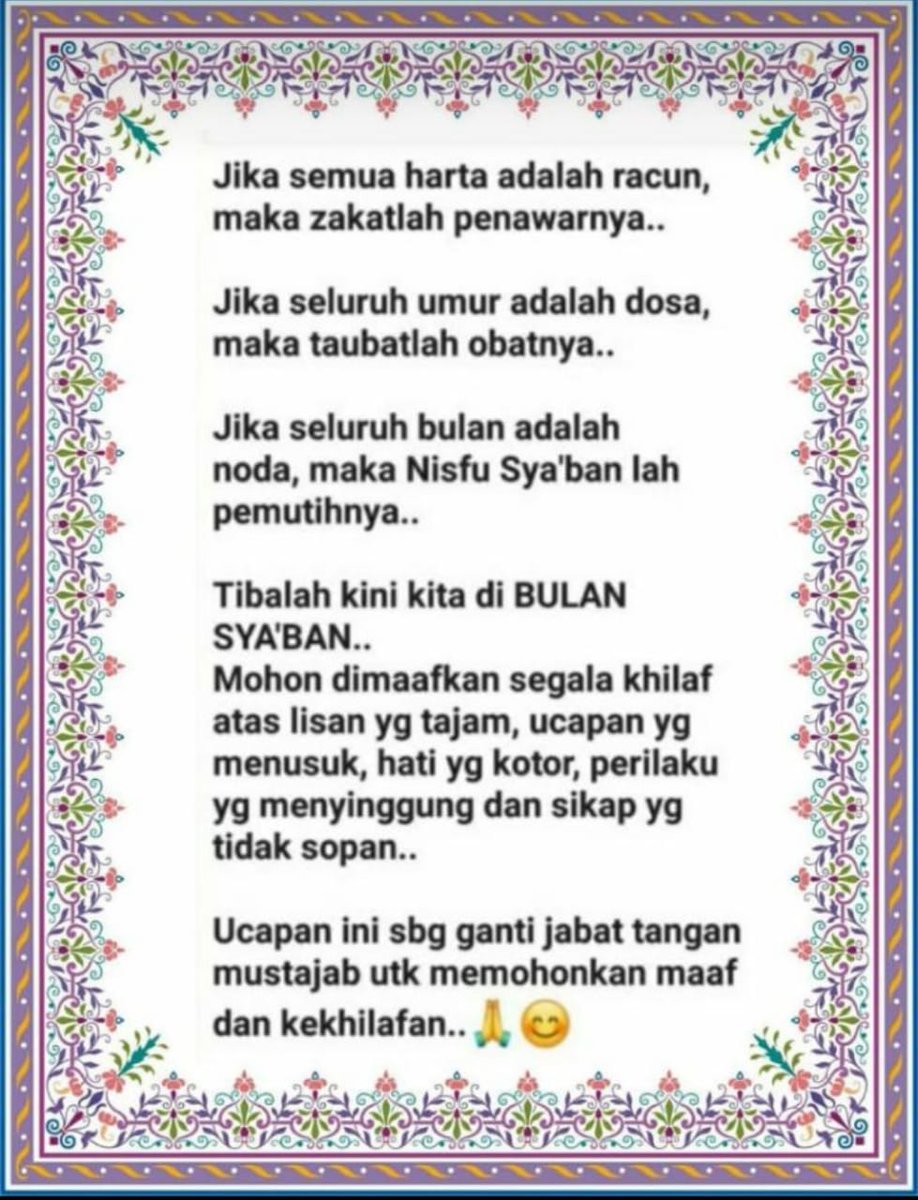 Jika semua harta adalah racun, maka zakatlah penawarnya..

Jika seluruh umur adalah dosa, maka taubatlah obatnya..

Jika seluruh bulan adalah noda, maka Nisfu Sya'ban lah pemutihnya..

Tibalah kini kita di BULAN SYA'BAN..
Mohon dimaafkan segala khilaf atas lisan yg tajam, ucapan yg menusuk, hati yg kotor, perilaku yg menyinggung dan sikap yg tidak sopan..

Ucapan ini sbg ganti jabat tangan mustajab utk memohonkan maaf dan kekhilafan.. 🙏😊